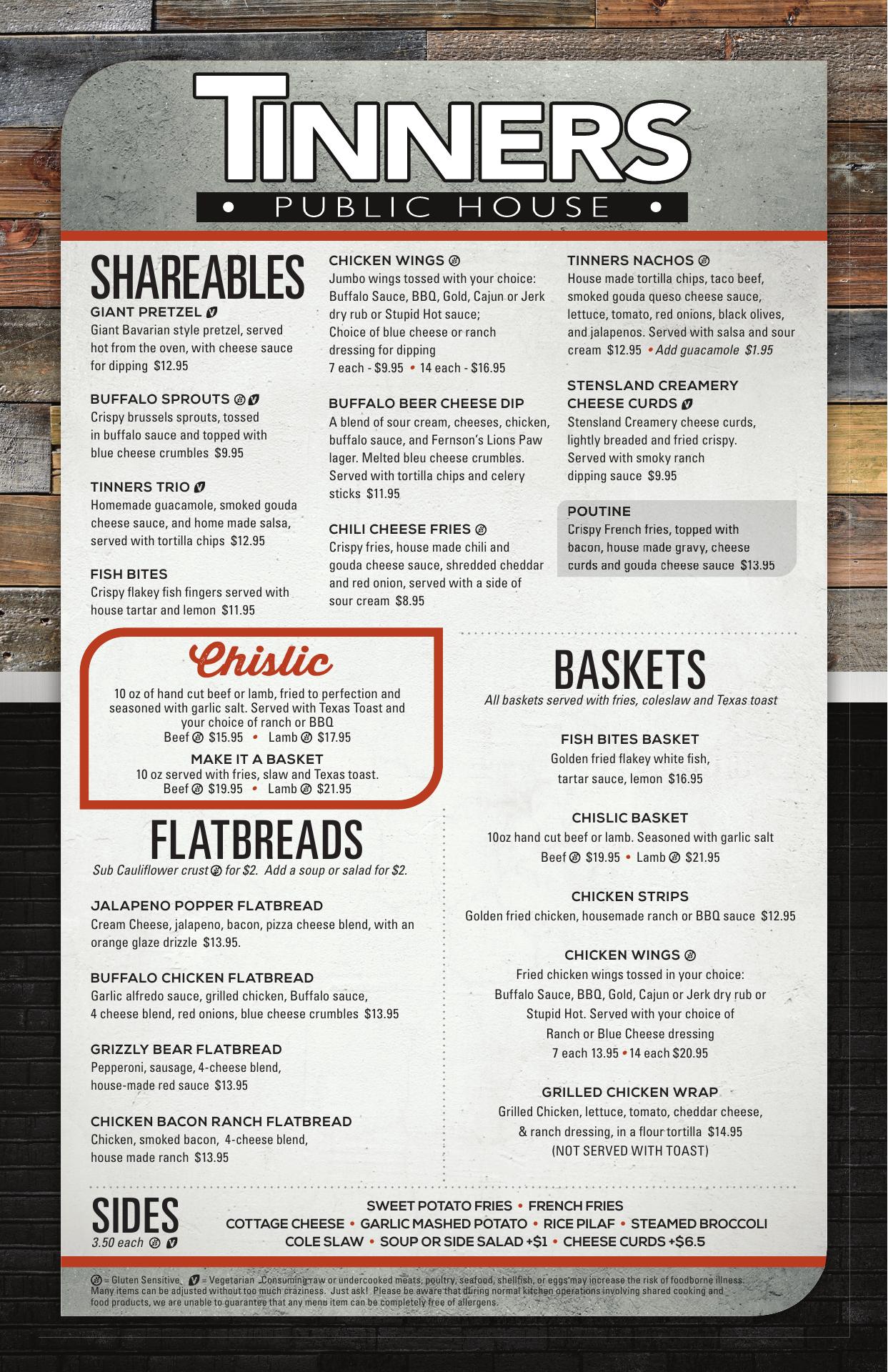 TINNERS
• PUBLIC HOUSE •

SHAREABLES

GIANT PRETZEL
Giant Bavarian style pretzel, served hot from the oven, with cheese sauce for dipping $12.95

BUFFALO SPROUTS
Crispy brussels sprouts, tossed in buffalo sauce and topped with blue cheese crumbles $9.95

TINNERS TRIO
Homemade guacamole, smoked gouda cheese sauce, and home made salsa, served with tortilla chips $12.95

FISH BITES
Crispy flakey fish fingers served with house tartar and lemon $11.95

CHICKEN WINGS
Jumbo wings tossed with your choice: Buffalo Sauce, BBQ, Gold, Cajun or Jerk dry rub or Stupid Hot sauce; Choice of blue cheese or ranch dressing for dipping
7 each - $9.95 • 14 each - $16.95

BUFFALO BEER CHEESE DIP
A blend of sour cream, cheeses, chicken, buffalo sauce, and Fernson's Lions Paw lager. Melted bleu cheese crumbles. Served with tortilla chips and celery sticks $11.95

CHILI CHEESE FRIES
Crispy fries, house made chili and gouda cheese sauce, shredded cheddar and red onion, served with a side of sour cream $8.95

TINNERS NACHOS
House made tortilla chips, taco beef, smoked gouda queso cheese sauce, lettuce, tomato, red onions, black olives, and jalapenos. Served with salsa and sour cream $12.95 • Add guacamole $1.95

STENSLAND CREAMERY CHEESE CURDS
Stensland Creamery cheese curds, lightly breaded and fried crispy. Served with smoky ranch dipping sauce $9.95

POUTINE
Crispy French fries, topped with bacon, house made gravy, cheese curds and gouda cheese sauce $13.95

Chislic
10 oz of hand cut beef or lamb, fried to perfection and seasoned with garlic salt. Served with Texas Toast and your choice of ranch or BBQ
Beef $15.95 • Lamb $17.95
MAKE IT A BASKET
10 oz served with fries, slaw and Texas toast.
Beef $19.95 • Lamb $21.95

FLATBREADS
Sub Cauliflower crust for $2. Add a soup or salad for $2.

JALAPENO POPPER FLATBREAD
Cream Cheese, jalapeno, bacon, pizza cheese blend, with an orange glaze drizzle $13.95.

BUFFALO CHICKEN FLATBREAD
Garlic alfredo sauce, grilled chicken, Buffalo sauce, 4 cheese blend, red onions, blue cheese crumbles $13.95

GRIZZLY BEAR FLATBREAD
Pepperoni, sausage, 4-cheese blend, house-made red sauce $13.95

CHICKEN BACON RANCH FLATBREAD
Chicken, smoked bacon, 4-cheese blend, house made ranch $13.95

BASKETS
All baskets served with fries, coleslaw and Texas toast

FISH BITES BASKET
Golden fried flakey white fish, tartar sauce, lemon $16.95

CHISLIC BASKET
10oz hand cut beef or lamb. Seasoned with garlic salt
Beef $19.95 • Lamb $21.95

CHICKEN STRIPS
Golden fried chicken, housemade ranch or BBQ sauce $12.95

CHICKEN WINGS
Fried chicken wings tossed in your choice: Buffalo Sauce, BBQ, Gold, Cajun or Jerk dry rub or Stupid Hot. Served with your choice of Ranch or Blue Cheese dressing
7 each 13.95 • 14 each $20.95

GRILLED CHICKEN WRAP
Grilled Chicken, lettuce, tomato, cheddar cheese, & ranch dressing, in a flour tortilla $14.95
(NOT SERVED WITH TOAST)

SIDES
3.50 each
SWEET POTATO FRIES • FRENCH FRIES
COTTAGE CHEESE • GARLIC MASHED POTATO • RICE PILAF • STEAMED BROCCOLI
COLE SLAW • SOUP OR SIDE SALAD +$1 • CHEESE CURDS +$6.5

= Gluten Sensitive = Vegetarian Consuming raw or undercooked meats, poultry, seafood, shellfish, or eggs may increase the risk of foodborne illness. Many items can be adjusted without too much craziness. Just ask! Please be aware that during normal kitchen operations involving shared cooking and food products, we are unable to guarantee that any menu item can be completely free of allergens.